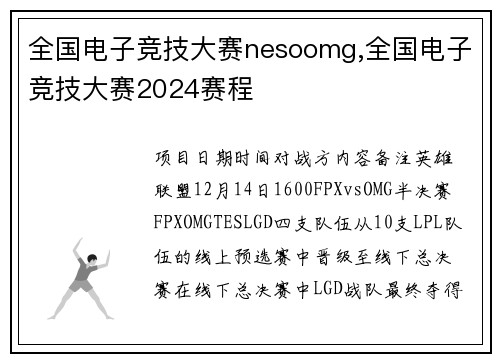 全国电子竞技大赛nesoomg,全国电子竞技大赛2024赛程

项目日期时间对战方内容备注英雄联盟12月14日1600FPXvsOMG半决赛FPXOMGTESLGD四支队伍从10支LPL队伍的线上预选赛中晋级至线下总决赛在线下总决赛中LGD战队最终夺得